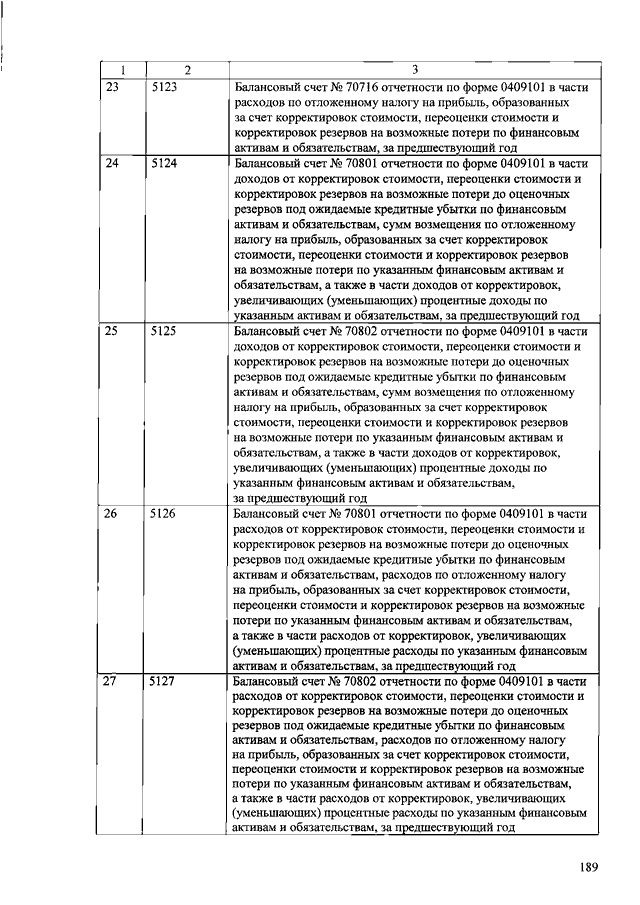 | 1 | 2 | 3 |
|---|---|---|
| 23 | 5123 | Балансовый счет № 70716 отчетности по форме 0409101 в части расходов по отложенному налогу на прибыль, образованных за счет корректировок стоимости, переоценки стоимости и корректировок резервов на возможные потери по финансовым активам и обязательствам, за предшествующий год |
| 24 | 5124 | Балансовый счет № 70801 отчетности по форме 0409101 в части доходов от корректировок стоимости, переоценки стоимости и корректировок резервов на возможные потери до оценочных резервов под ожидаемые кредитные убытки по финансовым активам и обязательствам, сумм возмещения по отложенному налогу на прибыль, образованных за счет корректировок стоимости, переоценки стоимости и корректировок резервов на возможные потери по указанным финансовым активам и обязательствам, а также в части доходов от корректировок, увеличивающих (уменьшающих) процентные доходы по указанным активам и обязательствам, за предшествующий год |
| 25 | 5125 | Балансовый счет № 70802 отчетности по форме 0409101 в части доходов от корректировок стоимости, переоценки стоимости и корректировок резервов на возможные потери до оценочных резервов под ожидаемые кредитные убытки по финансовым активам и обязательствам, сумм возмещения по отложенному налогу на прибыль, образованных за счет корректировок стоимости, переоценки стоимости и корректировок резервов на возможные потери по указанным финансовым активам и обязательствам, а также в части доходов от корректировок, увеличивающих (уменьшающих) процентные доходы по указанным финансовым активам и обязательствам, за предшествующий год |
| 26 | 5126 | Балансовый счет № 70801 отчетности по форме 0409101 в части расходов от корректировок стоимости, переоценки стоимости и корректировок резервов на возможные потери до оценочных резервов под ожидаемые кредитные убытки по финансовым активам и обязательствам, расходов по отложенному налогу на прибыль, образованных за счет корректировок стоимости, переоценки стоимости и корректировок резервов на возможные потери по указанным финансовым активам и обязательствам, а также в части расходов от корректировок, увеличивающих (уменьшающих) процентные расходы по указанным финансовым активам и обязательствам, за предшествующий год |
| 27 | 5127 | Балансовый счет № 70802 отчетности по форме 0409101 в части расходов от корректировок стоимости, переоценки стоимости и корректировок резервов на возможные потери до оценочных резервов под ожидаемые кредитные убытки по финансовым активам и обязательствам, расходов по отложенному налогу на прибыль, образованных за счет корректировок стоимости, переоценки стоимости и корректировок резервов на возможные потери по указанным финансовым активам и обязательствам, а также в части расходов от корректировок, увеличивающих (уменьшающих) процентные расходы по указанным финансовым активам и обязательствам, за предшествующий год |

189